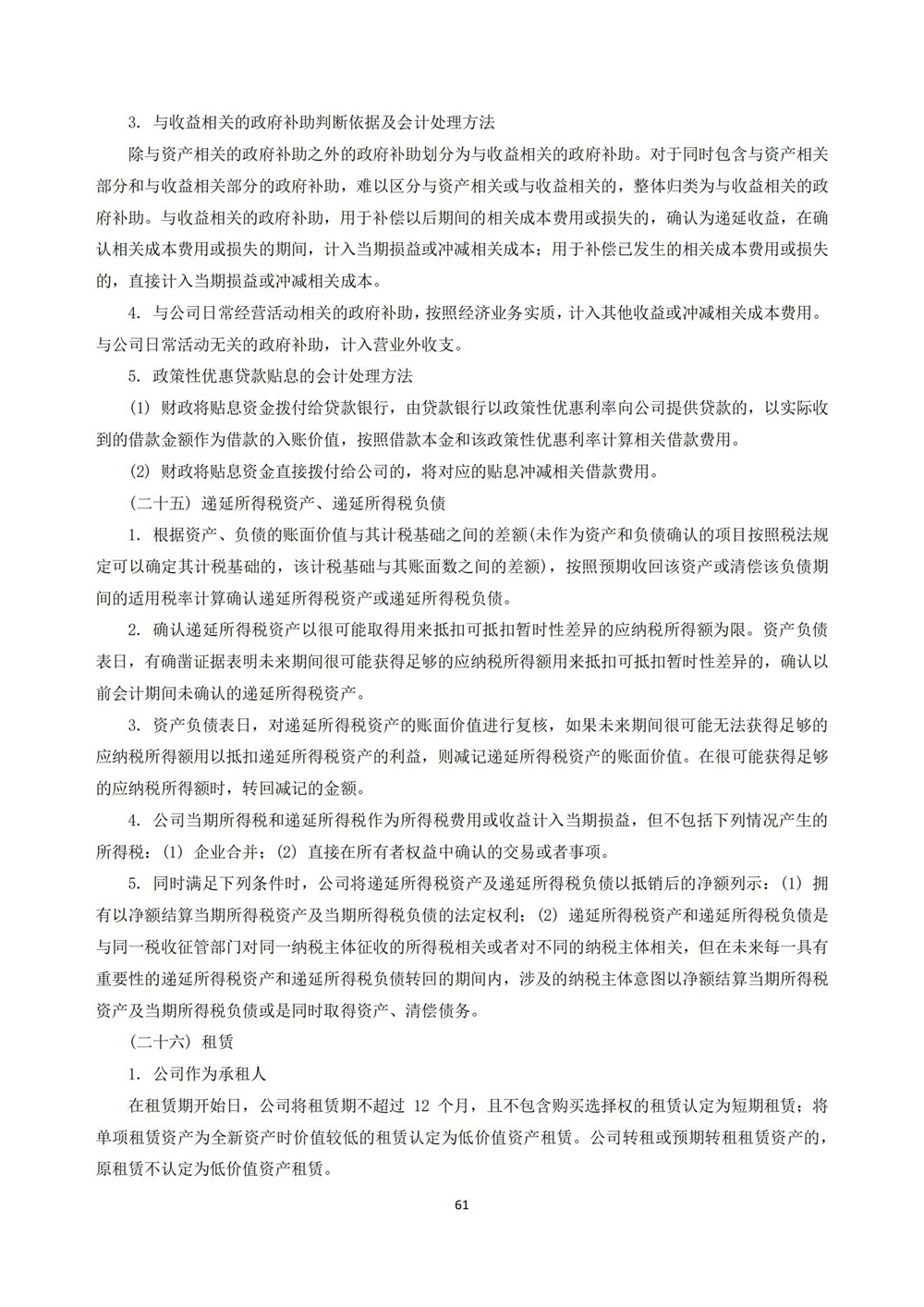 3. 与收益相关的政府补助判断依据及会计处理方法

除与资产相关的政府补助之外的政府补助划分为与收益相关的政府补助。对于同时包含与资产相关部分和与收益相关部分的政府补助，难以区分与资产相关或与收益相关的，整体归类为与收益相关的政府补助。与收益相关的政府补助，用于补偿以后期间的相关成本费用或损失的，确认为递延收益，在确认相关成本费用或损失的期间，计入当期损益或冲减相关成本；用于补偿已发生的相关成本费用或损失的，直接计入当期损益或冲减相关成本。

4. 与公司日常经营活动相关的政府补助，按照经济业务实质，计入其他收益或冲减相关成本费用。与公司日常活动无关的政府补助，计入营业外收支。

5. 政策性优惠贷款贴息的会计处理方法

(1) 财政将贴息资金拨付给贷款银行，由贷款银行以政策性优惠利率向公司提供贷款的，以实际收到的借款金额作为借款的入账价值，按照借款本金和该政策性优惠利率计算相关借款费用。

(2) 财政将贴息资金直接拨付给公司的，将对应的贴息冲减相关借款费用。

(二十五) 递延所得税资产、递延所得税负债

1. 根据资产、负债的账面价值与其计税基础之间的差额(未作为资产和负债确认的项目按照税法规定可以确定其计税基础的，该计税基础与其账面数之间的差额)，按照预期收回该资产或清偿该负债期间的适用税率计算确认递延所得税资产或递延所得税负债。

2. 确认递延所得税资产以很可能取得用来抵扣可抵扣暂时性差异的应纳税所得额为限。资产负债表日，有确凿证据表明未来期间很可能获得足够的应纳税所得额用来抵扣可抵扣暂时性差异的，确认以前会计期间未确认的递延所得税资产。

3. 资产负债表日，对递延所得税资产的账面价值进行复核，如果未来期间很可能无法获得足够的应纳税所得额用以抵扣递延所得税资产的利益，则减记递延所得税资产的账面价值。在很可能获得足够的应纳税所得额时，转回减记的金额。

4. 公司当期所得税和递延所得税作为所得税费用或收益计入当期损益，但不包括下列情况产生的所得税：(1) 企业合并；(2) 直接在所有者权益中确认的交易或者事项。

5. 同时满足下列条件时，公司将递延所得税资产及递延所得税负债以抵销后的净额列示：(1) 拥有以净额结算当期所得税资产及当期所得税负债的法定权利；(2) 递延所得税资产和递延所得税负债是与同一税收征管部门对同一纳税主体征收的所得税相关或者对不同的纳税主体相关，但在未来每一具有重要性的递延所得税资产和递延所得税负债转回的期间内，涉及的纳税主体意图以净额结算当期所得税资产及当期所得税负债或是同时取得资产、清偿债务。

(二十六) 租赁

1. 公司作为承租人

在租赁期开始日，公司将租赁期不超过 12 个月，且不包含购买选择权的租赁认定为短期租赁；将单项租赁资产为全新资产时价值较低的租赁认定为低价值资产租赁。公司转租或预期转租租赁资产的，原租赁不认定为低价值资产租赁。

61